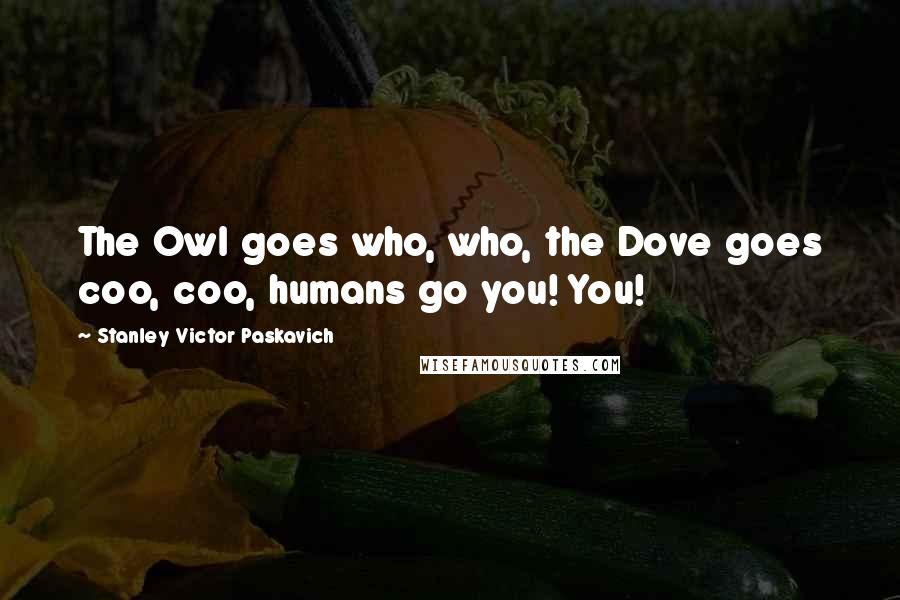 The Owl goes who, who, the Dove goes coo, coo, humans go you! You!

~ Stanley Victor Paskavich

WISEFAMOUSQUOTES.COM